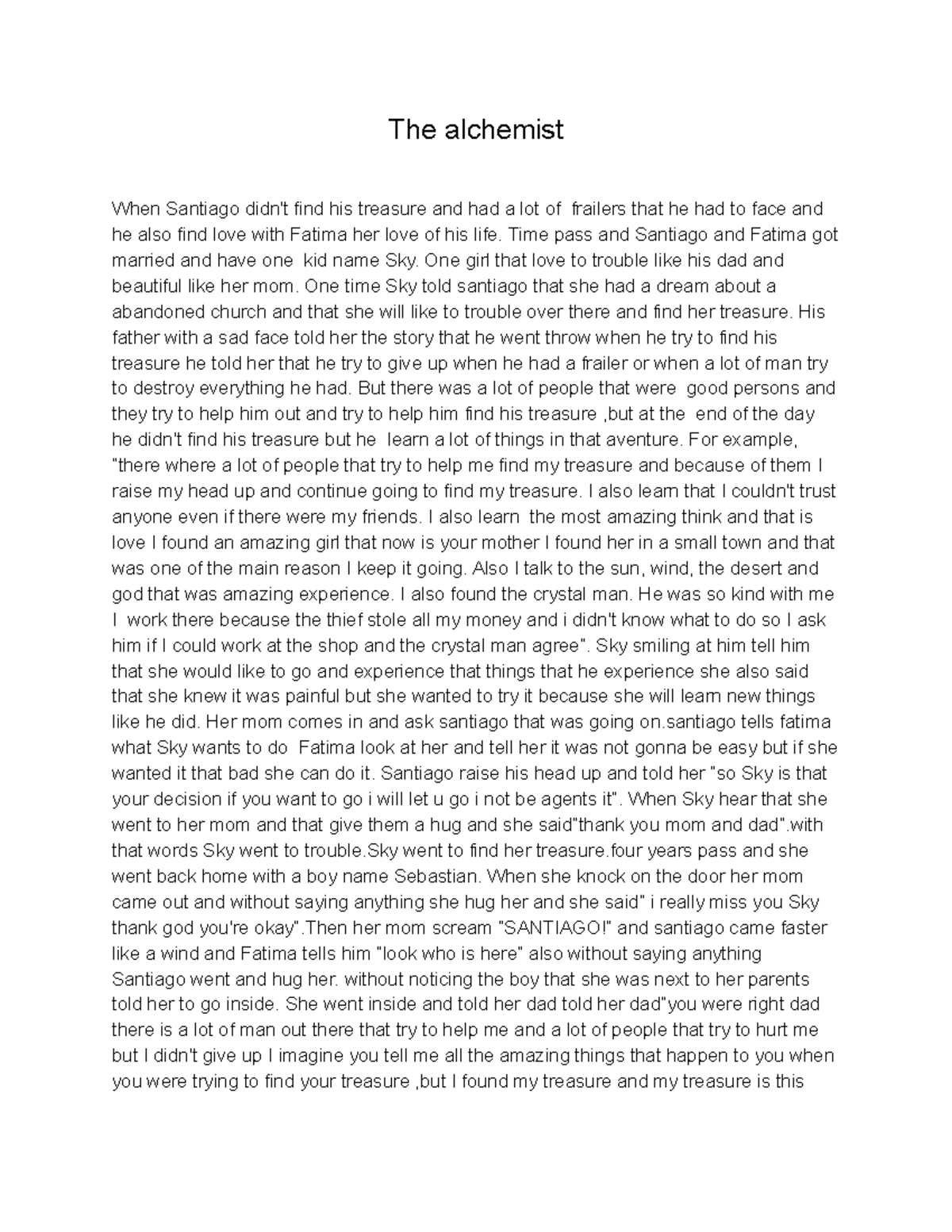 The alchemist

When Santiago didn't find his treasure and had a lot of frailers that he had to face and he also find love with Fatima her love of his life. Time pass and Santiago and Fatima got married and have one kid name Sky. One girl that love to trouble like his dad and beautiful like her mom. One time Sky told santiago that she had a dream about a abandoned church and that she will like to trouble over there and find her treasure. His father with a sad face told her the story that he went throw when he try to find his treasure he told her that he try to give up when he had a frailer or when a lot of man try to destroy everything he had. But there was a lot of people that were good persons and they try to help him out and try to help him find his treasure ,but at the end of the day he didn't find his treasure but he learn a lot of things in that aventure. For example, "there where a lot of people that try to help me find my treasure and because of them I raise my head up and continue going to find my treasure. I also learn that I couldn't trust anyone even if there were my friends. I also learn the most amazing think and that is love I found an amazing girl that now is your mother I found her in a small town and that was one of the main reason I keep it going. Also I talk to the sun, wind, the desert and god that was amazing experience. I also found the crystal man. He was so kind with me I work there because the thief stole all my money and i didn't know what to do so I ask him if I could work at the shop and the crystal man agree". Sky smiling at him tell him that she would like to go and experience that things that he experience she also said that she knew it was painful but she wanted to try it because she will learn new things like he did. Her mom comes in and ask santiago that was going on.santiago tells fatima what Sky wants to do Fatima look at her and tell her it was not gonna be easy but if she wanted it that bad she can do it. Santiago raise his head up and told her "so Sky is that your decision if you want to go i will let u go i not be agents it". When Sky hear that she went to her mom and that give them a hug and she said"thank you mom and dad".with that words Sky went to trouble.Sky went to find her treasure.four years pass and she went back home with a boy name Sebastian. When she knock on the door her mom came out and without saying anything she hug her and she said" i really miss you Sky thank god you're okay".Then her mom scream "SANTIAGO!" and santiago came faster like a wind and Fatima tells him "look who is here" also without saying anything Santiago went and hug her. without noticing the boy that she was next to her parents told her to go inside. She went inside and told her dad told her dad"you were right dad there is a lot of man out there that try to help me and a lot of people that try to hurt me but I didn't give up I imagine you tell me all the amazing things that happen to you when you were trying to find your treasure ,but I found my treasure and my treasure is this